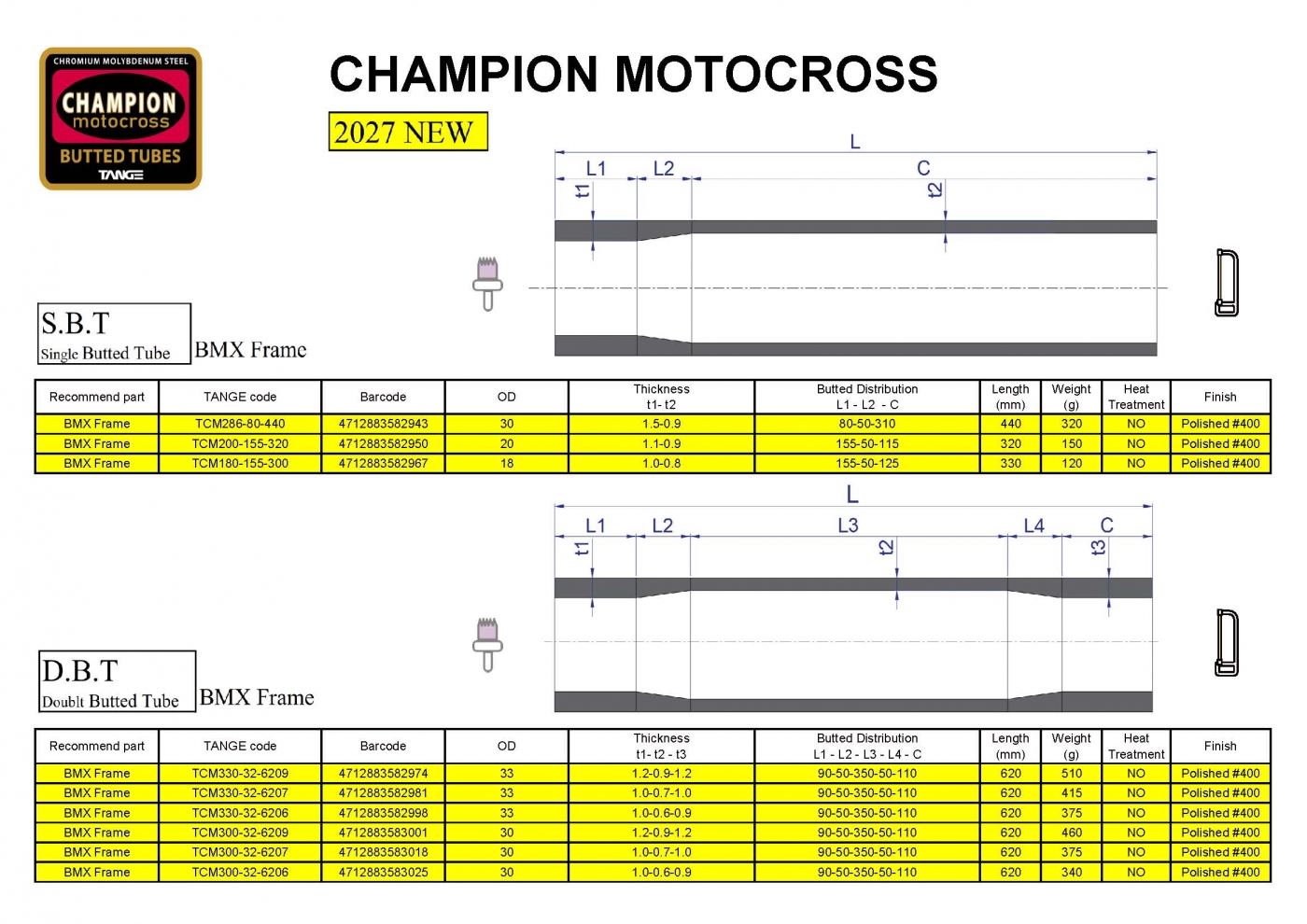 CHROMIUM MOLYBDENUM STEEL
CHAMPION
motocross
BUTTED TUBES
TANGE

CHAMPION MOTOCROSS

2027 NEW

L
L1 L2 C
t1 t2

S.B.T
Single Butted Tube
BMX Frame

| Recommend part | TANGE code | Barcode | OD | Thickness t1- t2 | Butted Distribution L1 - L2 - C | Length (mm) | Weight (g) | Heat Treatment | Finish |
|---|---|---|---|---|---|---|---|---|---|
| BMX Frame | TCM286-80-440 | 4712883582943 | 30 | 1.5-0.9 | 80-50-310 | 440 | 320 | NO | Polished #400 |
| BMX Frame | TCM200-155-320 | 4712883582950 | 20 | 1.1-0.9 | 155-50-115 | 320 | 150 | NO | Polished #400 |
| BMX Frame | TCM180-155-300 | 4712883582967 | 18 | 1.0-0.8 | 155-50-125 | 330 | 120 | NO | Polished #400 |

L
L1 L2 L3 L4 C
t1 t2 t3

D.B.T
Doublt Butted Tube
BMX Frame

| Recommend part | TANGE code | Barcode | OD | Thickness t1- t2 - t3 | Butted Distribution L1 - L2 - L3 - L4 - C | Length (mm) | Weight (g) | Heat Treatment | Finish |
|---|---|---|---|---|---|---|---|---|---|
| BMX Frame | TCM330-32-6209 | 4712883582974 | 33 | 1.2-0.9-1.2 | 90-50-350-50-110 | 620 | 510 | NO | Polished #400 |
| BMX Frame | TCM330-32-6207 | 4712883582981 | 33 | 1.0-0.7-1.0 | 90-50-350-50-110 | 620 | 415 | NO | Polished #400 |
| BMX Frame | TCM330-32-6206 | 4712883582998 | 33 | 1.0-0.6-0.9 | 90-50-350-50-110 | 620 | 375 | NO | Polished #400 |
| BMX Frame | TCM300-32-6209 | 4712883583001 | 30 | 1.2-0.9-1.2 | 90-50-350-50-110 | 620 | 460 | NO | Polished #400 |
| BMX Frame | TCM300-32-6207 | 4712883583018 | 30 | 1.0-0.7-1.0 | 90-50-350-50-110 | 620 | 375 | NO | Polished #400 |
| BMX Frame | TCM300-32-6206 | 4712883583025 | 30 | 1.0-0.6-0.9 | 90-50-350-50-110 | 620 | 340 | NO | Polished #400 |